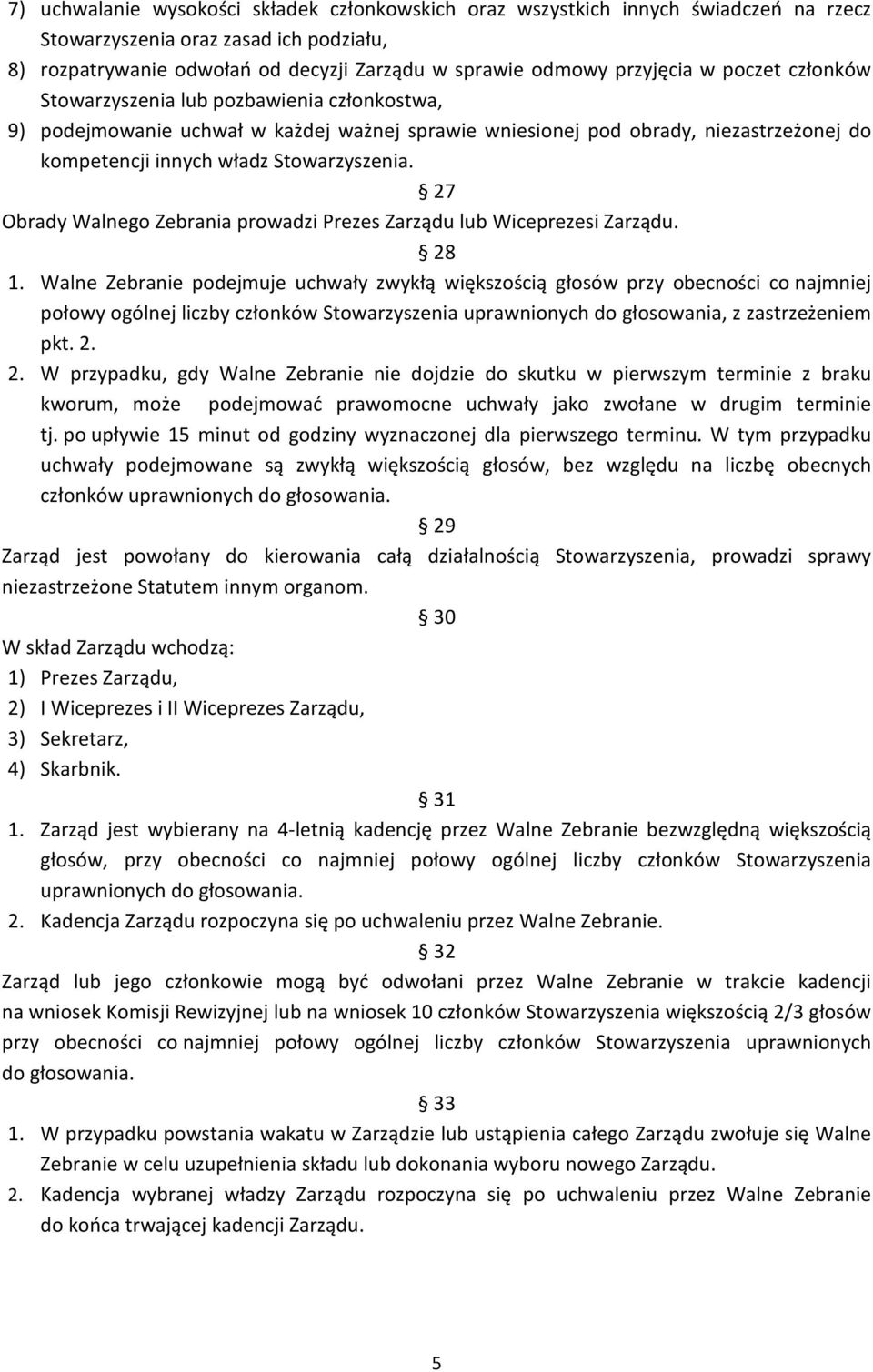 7) uchwalanie wysokości składek członkowskich oraz wszystkich innych świadczeń na rzecz Stowarzyszenia oraz zasad ich podziału,
8) rozpatrywanie odwołań od decyzji Zarządu w sprawie odmowy przyjęcia w poczet członków Stowarzyszenia lub pozbawienia członkostwa,
9) podejmowanie uchwał w każdej ważnej sprawie wniesionej pod obrady, niezastrzeżonej do kompetencji innych władz Stowarzyszenia.

§ 27

Obrady Walnego Zebrania prowadzi Prezes Zarządu lub Wiceprezesi Zarządu.

§ 28

1. Walne Zebranie podejmuje uchwały zwykłą większością głosów przy obecności co najmniej połowy ogólnej liczby członków Stowarzyszenia uprawnionych do głosowania, z zastrzeżeniem pkt. 2.
2. W przypadku, gdy Walne Zebranie nie dojdzie do skutku w pierwszym terminie z braku kworum, może podejmować prawomocne uchwały jako zwołane w drugim terminie tj. po upływie 15 minut od godziny wyznaczonej dla pierwszego terminu. W tym przypadku uchwały podejmowane są zwykłą większością głosów, bez względu na liczbę obecnych członków uprawnionych do głosowania.

§ 29

Zarząd jest powołany do kierowania całą działalnością Stowarzyszenia, prowadzi sprawy niezastrzeżone Statutem innym organom.

§ 30

W skład Zarządu wchodzą:
1) Prezes Zarządu,
2) I Wiceprezes i II Wiceprezes Zarządu,
3) Sekretarz,
4) Skarbnik.

§ 31

1. Zarząd jest wybierany na 4-letnią kadencję przez Walne Zebranie bezwzględną większością głosów, przy obecności co najmniej połowy ogólnej liczby członków Stowarzyszenia uprawnionych do głosowania.
2. Kadencja Zarządu rozpoczyna się po uchwaleniu przez Walne Zebranie.

§ 32

Zarząd lub jego członkowie mogą być odwołani przez Walne Zebranie w trakcie kadencji na wniosek Komisji Rewizyjnej lub na wniosek 10 członków Stowarzyszenia większością 2/3 głosów przy obecności co najmniej połowy ogólnej liczby członków Stowarzyszenia uprawnionych do głosowania.

§ 33

1. W przypadku powstania wakatu w Zarządzie lub ustąpienia całego Zarządu zwołuje się Walne Zebranie w celu uzupełnienia składu lub dokonania wyboru nowego Zarządu.
2. Kadencja wybranej władzy Zarządu rozpoczyna się po uchwaleniu przez Walne Zebranie do końca trwającej kadencji Zarządu.

5